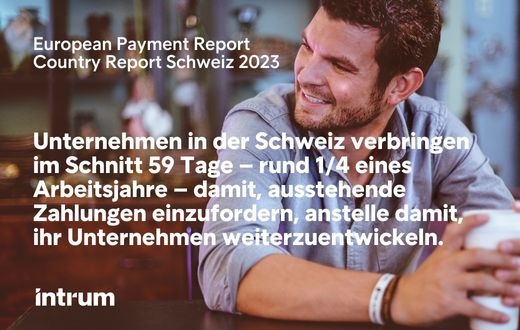 European Payment Report
Country Report Schweiz 2023

Unternehmen in der Schweiz verbringen im Schnitt 59 Tage – rund 1/4 eines Arbeitsjahre – damit, ausstehende Zahlungen einzufordern, anstelle damit, ihr Unternehmen weiterzuentwickeln.

intrum